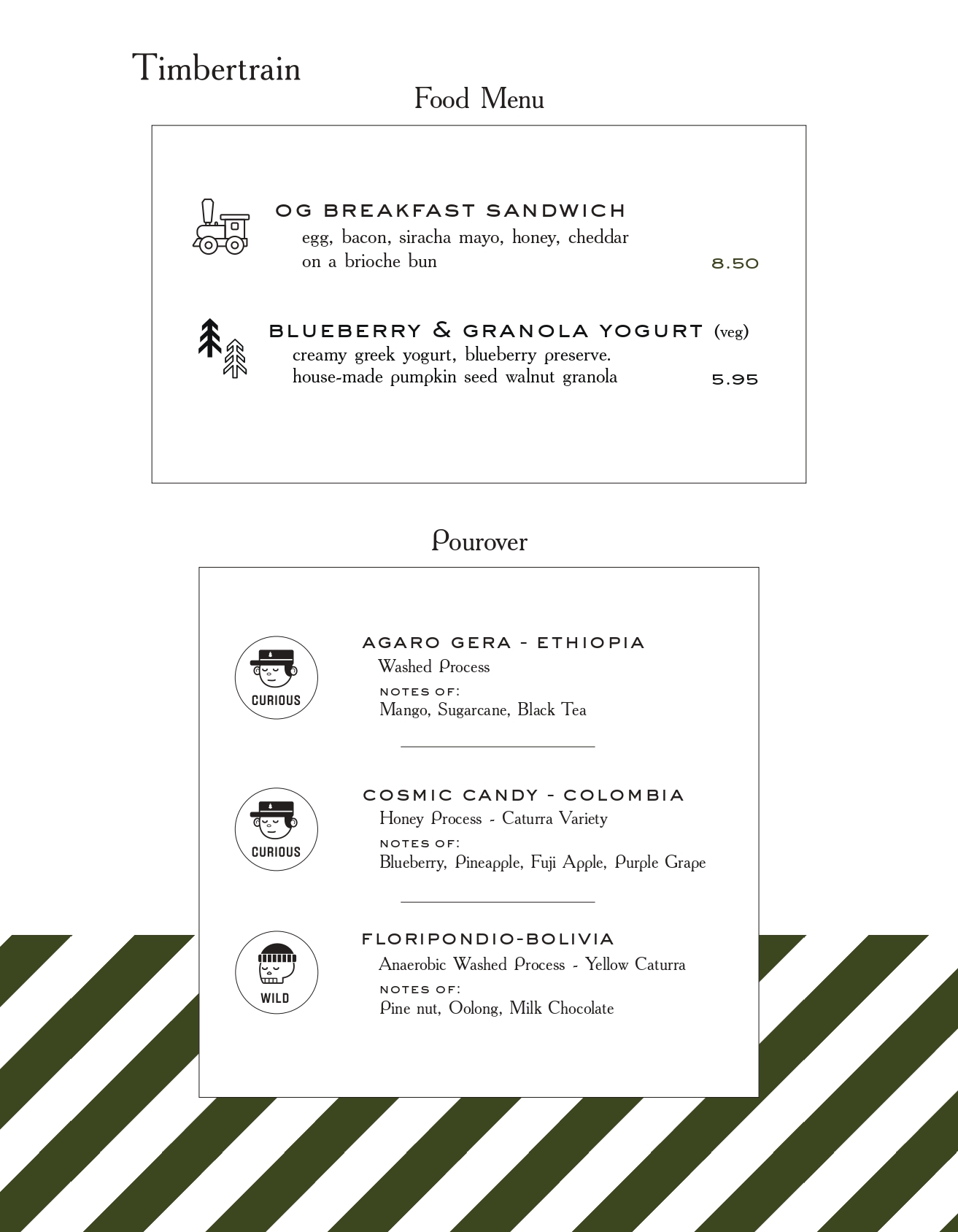 Timbertrain

Food Menu

OG BREAKFAST SANDWICH
egg, bacon, siracha mayo, honey, cheddar on a brioche bun
8.50

BLUEBERRY & GRANOLA YOGURT (veg)
creamy greek yogurt, blueberry preserve. house-made pumpkin seed walnut granola
5.95

Pourover

CURIOUS

AGARO GERA - ETHIOPIA
Washed Process
NOTES OF:
Mango, Sugarcane, Black Tea

CURIOUS

COSMIC CANDY - COLOMBIA
Honey Process - Caturra Variety
NOTES OF:
Blueberry, Pineapple, Fuji Apple, Purple Grape

WILD

FLORIPONDIO-BOLIVIA
Anaerobic Washed Process - Yellow Caturra
NOTES OF:
Pine nut, Oolong, Milk Chocolate